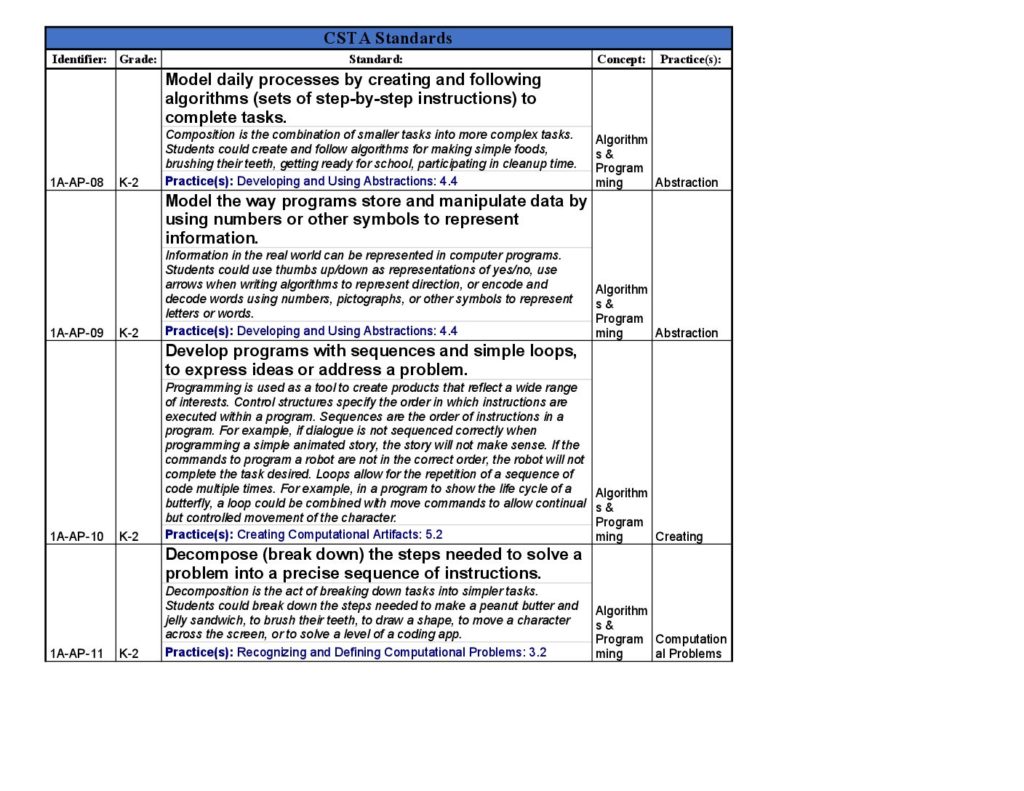 CSTA Standards

| Identifier: | Grade: | Standard: | Concept: | Practice(s): |
|---|---|---|---|---|
| 1A-AP-08 | K-2 | Model daily processes by creating and following algorithms (sets of step-by-step instructions) to complete tasks. Composition is the combination of smaller tasks into more complex tasks. Students could create and follow algorithms for making simple foods, brushing their teeth, getting ready for school, participating in cleanup time. Practice(s): Developing and Using Abstractions: 4.4 | Algorithms & Programming | Abstraction |
| 1A-AP-09 | K-2 | Model the way programs store and manipulate data by using numbers or other symbols to represent information. Information in the real world can be represented in computer programs. Students could use thumbs up/down as representations of yes/no, use arrows when writing algorithms to represent direction, or encode and decode words using numbers, pictographs, or other symbols to represent letters or words. Practice(s): Developing and Using Abstractions: 4.4 | Algorithms & Programming | Abstraction |
| 1A-AP-10 | K-2 | Develop programs with sequences and simple loops, to express ideas or address a problem. Programming is used as a tool to create products that reflect a wide range of interests. Control structures specify the order in which instructions are executed within a program. Sequences are the order of instructions in a program. For example, if dialogue is not sequenced correctly when programming a simple animated story, the story will not make sense. If the commands to program a robot are not in the correct order, the robot will not complete the task desired. Loops allow for the repetition of a sequence of code multiple times. For example, in a program to show the life cycle of a butterfly, a loop could be combined with move commands to allow continual but controlled movement of the character. Practice(s): Creating Computational Artifacts: 5.2 | Algorithms & Programming | Creating |
| 1A-AP-11 | K-2 | Decompose (break down) the steps needed to solve a problem into a precise sequence of instructions. Decomposition is the act of breaking down tasks into simpler tasks. Students could break down the steps needed to make a peanut butter and jelly sandwich, to brush their teeth, to draw a shape, to move a character across the screen, or to solve a level of a coding app. Practice(s): Recognizing and Defining Computational Problems: 3.2 | Algorithms & Programming | Computational Problems |